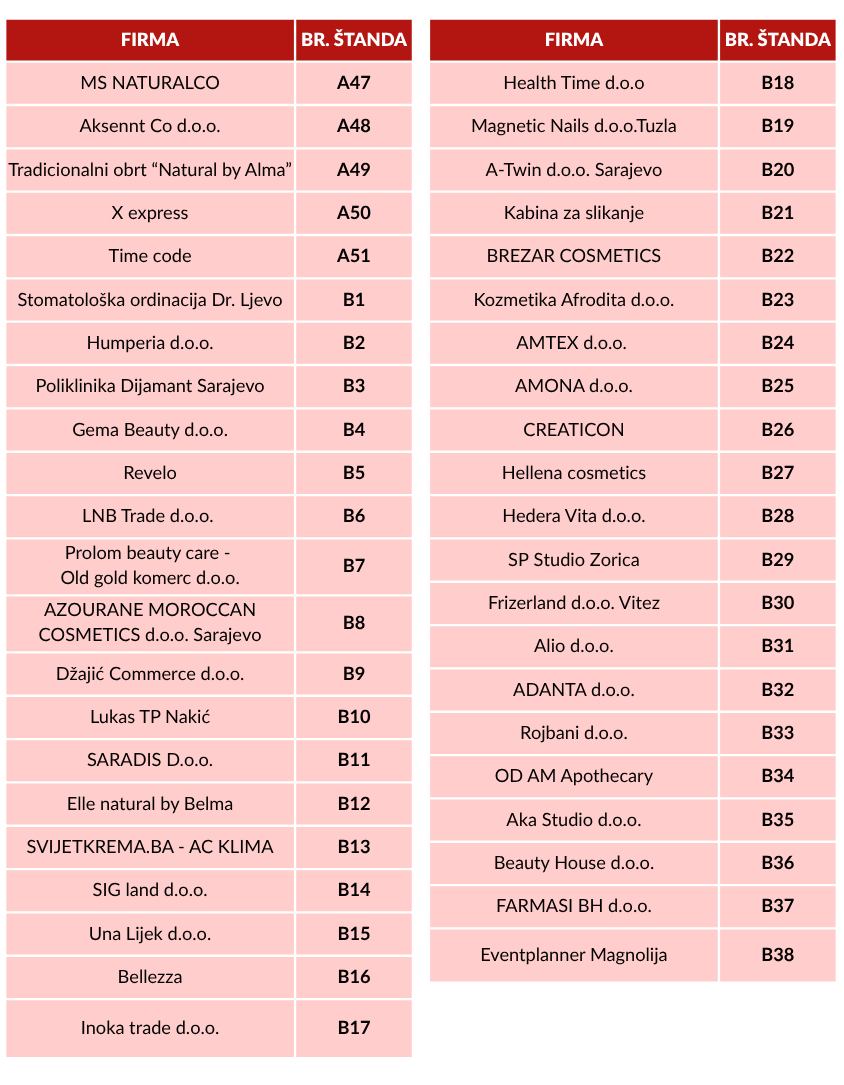 | FIRMA | BR. ŠTANDA |
|---|---|
| MS NATURALCO | A47 |
| Aksennt Co d.o.o. | A48 |
| Tradicionalni obrt "Natural by Alma" | A49 |
| X express | A50 |
| Time code | A51 |
| Stomatološka ordinacija Dr. Ljevo | B1 |
| Humperia d.o.o. | B2 |
| Poliklinika Dijamant Sarajevo | B3 |
| Gema Beauty d.o.o. | B4 |
| Revelo | B5 |
| LNB Trade d.o.o. | B6 |
| Prolom beauty care - Old gold komerc d.o.o. | B7 |
| AZOURANE MOROCCAN COSMETICS d.o.o. Sarajevo | B8 |
| Džajić Commerce d.o.o. | B9 |
| Lukas TP Nakić | B10 |
| SARADIS D.o.o. | B11 |
| Elle natural by Belma | B12 |
| SVIJETKREMA.BA - AC KLIMA | B13 |
| SIG land d.o.o. | B14 |
| Una Lijek d.o.o. | B15 |
| Bellezza | B16 |
| Inoka trade d.o.o. | B17 |

| FIRMA | BR. ŠTANDA |
|---|---|
| Health Time d.o.o | B18 |
| Magnetic Nails d.o.o.Tuzla | B19 |
| A-Twin d.o.o. Sarajevo | B20 |
| Kabina za slikanje | B21 |
| BREZAR COSMETICS | B22 |
| Kozmetika Afrodita d.o.o. | B23 |
| AMTEX d.o.o. | B24 |
| AMONA d.o.o. | B25 |
| CREATICON | B26 |
| Hellena cosmetics | B27 |
| Hedera Vita d.o.o. | B28 |
| SP Studio Zorica | B29 |
| Frizerland d.o.o. Vitez | B30 |
| Alio d.o.o. | B31 |
| ADANTA d.o.o. | B32 |
| Rojbani d.o.o. | B33 |
| OD AM Apothecary | B34 |
| Aka Studio d.o.o. | B35 |
| Beauty House d.o.o. | B36 |
| FARMASI BH d.o.o. | B37 |
| Eventplanner Magnolija | B38 |